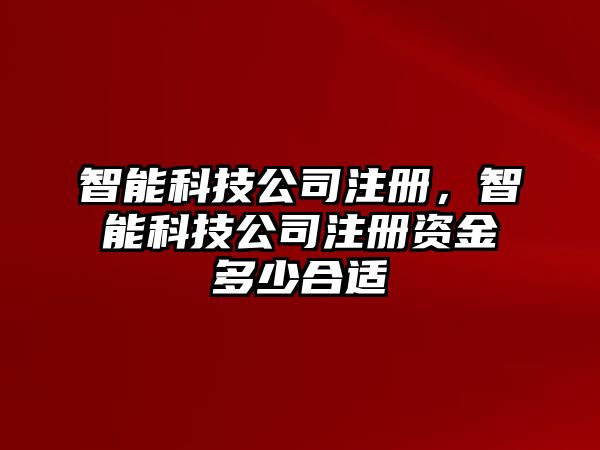 智能科技公司注册，智能科技公司注册资金多少合适